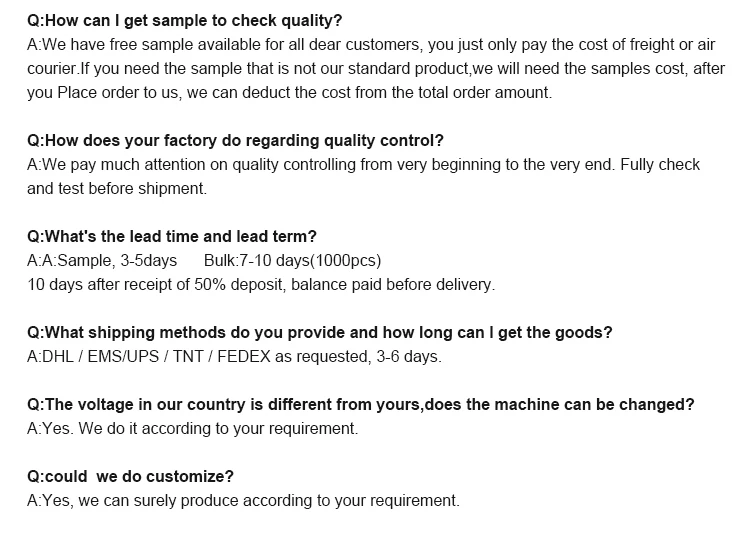 Q:How can I get sample to check quality?
A:We have free sample available for all dear customers, you just only pay the cost of freight or air courier.If you need the sample that is not our standard product,we will need the samples cost, after you Place order to us, we can deduct the cost from the total order amount.

Q:How does your factory do regarding quality control?
A:We pay much attention on quality controlling from very beginning to the very end. Fully check and test before shipment.

Q:What's the lead time and lead term?
A:A:Sample, 3-5days Bulk:7-10 days(1000pcs)
10 days after receipt of 50% deposit, balance paid before delivery.

Q:What shipping methods do you provide and how long can I get the goods?
A:DHL / EMS/UPS / TNT / FEDEX as requested, 3-6 days.

Q:The voltage in our country is different from yours,does the machine can be changed?
A:Yes. We do it according to your requirement.

Q:could we do customize?
A:Yes, we can surely produce according to your requirement.